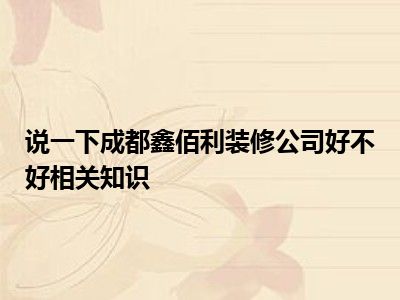 说一下成都鑫佰利装修公司好不好相关知识